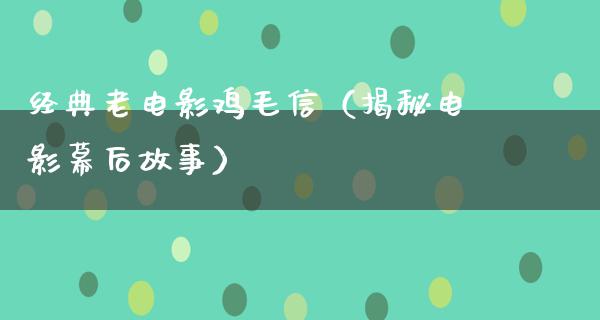 经典老电影鸡毛信（揭秘电影幕后故事）